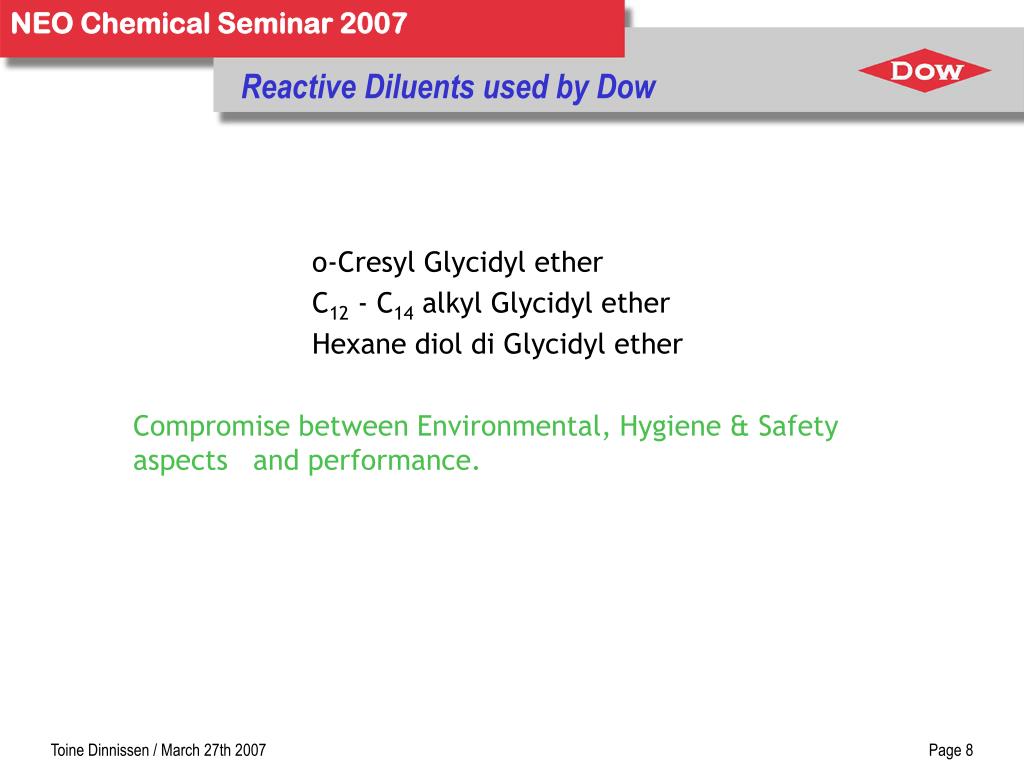 NEO Chemical Seminar 2007

Reactive Diluents used by Dow

DOW

o-Cresyl Glycidyl ether
$C_{12}$ - $C_{14}$ alkyl Glycidyl ether
Hexane diol di Glycidyl ether

Compromise between Environmental, Hygiene & Safety aspects and performance.

Toine Dinnissen / March 27th 2007

Page 8